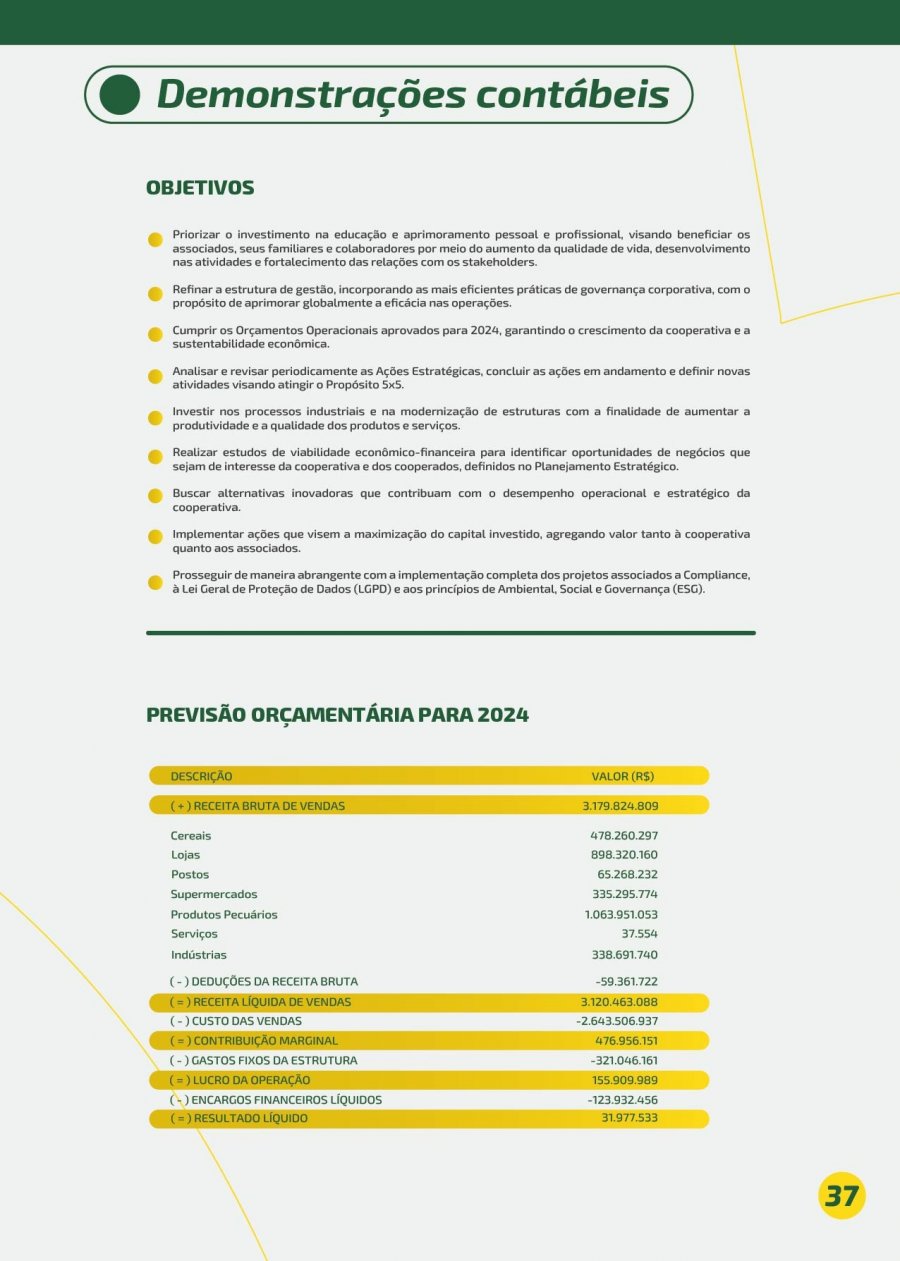 Demonstrações contábeis

OBJETIVOS

Priorizar o investimento na educação e aprimoramento pessoal e profissional, visando beneficiar os associados, seus familiares e colaboradores por meio do aumento da qualidade de vida, desenvolvimento nas atividades e fortalecimento das relações com os stakeholders.

Refinar a estrutura de gestão, incorporando as mais eficientes práticas de governança corporativa, com o propósito de aprimorar globalmente a eficácia nas operações.

Cumprir os Orçamentos Operacionais aprovados para 2024, garantindo o crescimento da cooperativa e a sustentabilidade econômica.

Analisar e revisar periodicamente as Ações Estratégicas, concluir as ações em andamento e definir novas atividades visando atingir o Propósito 5x5.

Investir nos processos industriais e na modernização de estruturas com a finalidade de aumentar a produtividade e a qualidade dos produtos e serviços.

Realizar estudos de viabilidade econômico-financeira para identificar oportunidades de negócios que sejam de interesse da cooperativa e dos cooperados, definidos no Planejamento Estratégico.

Buscar alternativas inovadoras que contribuam com o desempenho operacional e estratégico da cooperativa.

Implementar ações que visem a maximização do capital investido, agregando valor tanto à cooperativa quanto aos associados.

Prosseguir de maneira abrangente com a implementação completa dos projetos associados a Compliance, à Lei Geral de Proteção de Dados (LGPD) e aos princípios de Ambiental, Social e Governança (ESG).

PREVISÃO ORÇAMENTÁRIA PARA 2024

| DESCRIÇÃO | VALOR (R$) |
|---|---|
| ( + ) RECEITA BRUTA DE VENDAS | 3.179.824.809 |
| Cereais | 478.260.297 |
| Lojas | 898.320.160 |
| Postos | 65.268.232 |
| Supermercados | 335.295.774 |
| Produtos Pecuários | 1.063.951.053 |
| Serviços | 37.554 |
| Indústrias | 338.691.740 |
| ( - ) DEDUÇÕES DA RECEITA BRUTA | -59.361.722 |
| ( = ) RECEITA LÍQUIDA DE VENDAS | 3.120.463.088 |
| ( - ) CUSTO DAS VENDAS | -2.643.506.937 |
| ( = ) CONTRIBUIÇÃO MARGINAL | 476.956.151 |
| ( - ) GASTOS FIXOS DA ESTRUTURA | -321.046.161 |
| ( = ) LUCRO DA OPERAÇÃO | 155.909.989 |
| ( - ) ENCARGOS FINANCEIROS LÍQUIDOS | -123.932.456 |
| ( = ) RESULTADO LÍQUIDO | 31.977.533 |

37